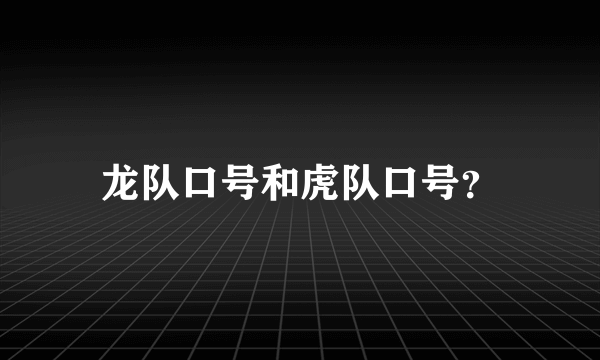 龙队口号和虎队口号?